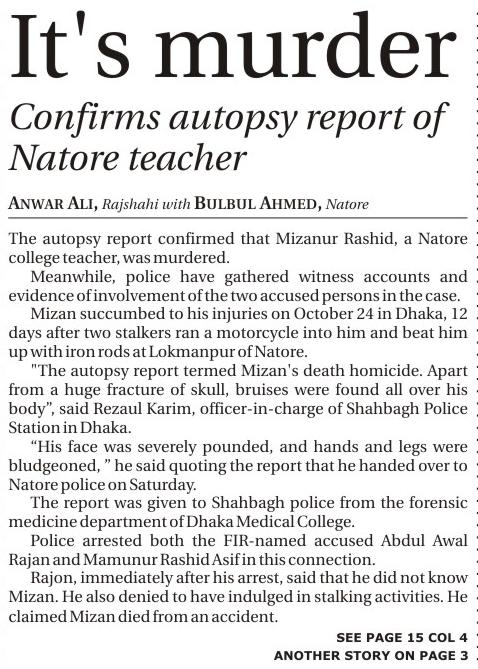 It's murder

Confirms autopsy report of Natore teacher

ANWAR ALI, Rajshahi with BULBUL AHMED, Natore

The autopsy report confirmed that Mizanur Rashid, a Natore college teacher, was murdered.

Meanwhile, police have gathered witness accounts and evidence of involvement of the two accused persons in the case.

Mizan succumbed to his injuries on October 24 in Dhaka, 12 days after two stalkers ran a motorcycle into him and beat him up with iron rods at Lokmanpur of Natore.

"The autopsy report termed Mizan's death homicide. Apart from a huge fracture of skull, bruises were found all over his body", said Rezaul Karim, officer-in-charge of Shahbagh Police Station in Dhaka.

“His face was severely pounded, and hands and legs were bludgeoned, ” he said quoting the report that he handed over to Natore police on Saturday.

The report was given to Shahbagh police from the forensic medicine department of Dhaka Medical College.

Police arrested both the FIR-named accused Abdul Awal Rajan and Mamunur Rashid Asif in this connection.

Rajon, immediately after his arrest, said that he did not know Mizan. He also denied to have indulged in stalking activities. He claimed Mizan died from an accident.

SEE PAGE 15 COL 4
ANOTHER STORY ON PAGE 3